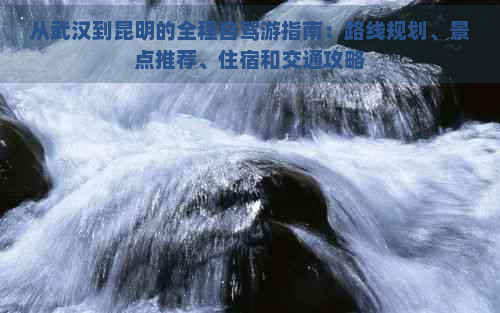 从武汉到昆明的全程自驾游指南：路线规划、景点推荐、住宿和交通攻略